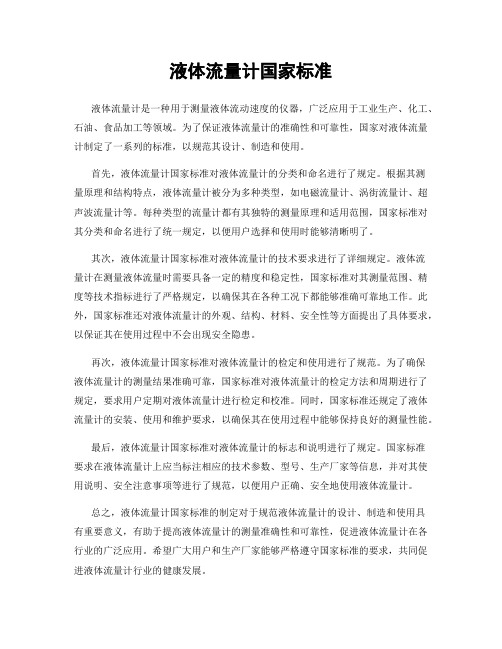 液体流量计国家标准

液体流量计是一种用于测量液体流动速度的仪器，广泛应用于工业生产、化工、石油、食品加工等领域。为了保证液体流量计的准确性和可靠性，国家对液体流量计制定了一系列的标准，以规范其设计、制造和使用。

首先，液体流量计国家标准对液体流量计的分类和命名进行了规定。根据其测量原理和结构特点，液体流量计被分为多种类型，如电磁流量计、涡街流量计、超声波流量计等。每种类型的流量计都有其独特的测量原理和适用范围，国家标准对其分类和命名进行了统一规定，以便用户选择和使用时能够清晰明了。

其次，液体流量计国家标准对液体流量计的技术要求进行了详细规定。液体流量计在测量液体流量时需要具备一定的精度和稳定性，国家标准对其测量范围、精度等技术指标进行了严格规定，以确保其在各种工况下都能够准确可靠地工作。此外，国家标准还对液体流量计的外观、结构、材料、安全性等方面提出了具体要求，以保证其在使用过程中不会出现安全隐患。

再次，液体流量计国家标准对液体流量计的检定和使用进行了规范。为了确保液体流量计的测量结果准确可靠，国家标准对液体流量计的检定方法和周期进行了规定，要求用户定期对液体流量计进行检定和校准。同时，国家标准还规定了液体流量计的安装、使用和维护要求，以确保其在使用过程中能够保持良好的测量性能。

最后，液体流量计国家标准对液体流量计的标志和说明进行了规定。国家标准要求在液体流量计上应当标注相应的技术参数、型号、生产厂家等信息，并对其使用说明、安全注意事项等进行了规范，以便用户正确、安全地使用液体流量计。

总之，液体流量计国家标准的制定对于规范液体流量计的设计、制造和使用具有重要意义，有助于提高液体流量计的测量准确性和可靠性，促进液体流量计在各行业的广泛应用。希望广大用户和生产厂家能够严格遵守国家标准的要求，共同促进液体流量计行业的健康发展。